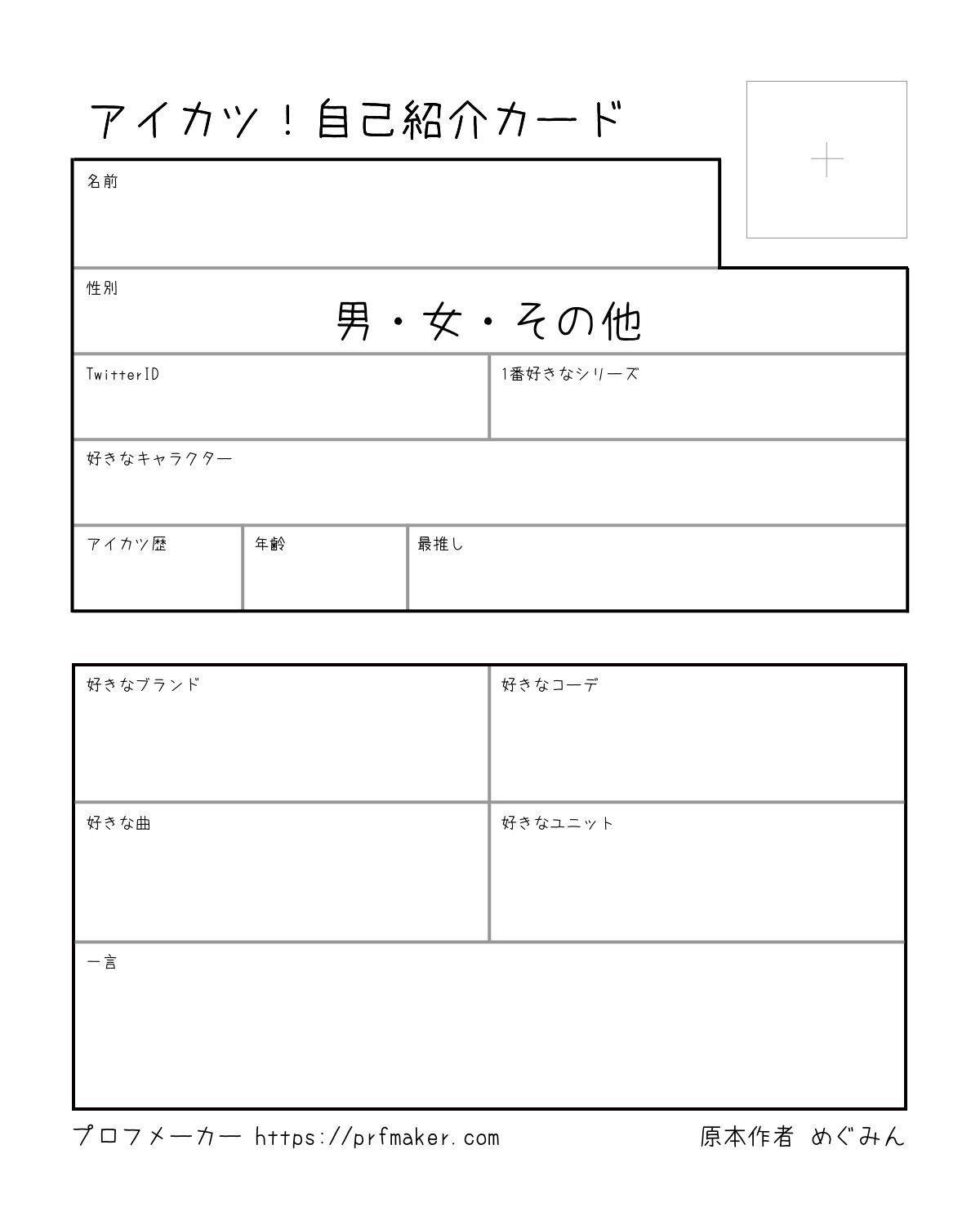 アイカツ！自己紹介カード

名前

性別

男・女・その他

TwitterID

1番好きなシリーズ

好きなキャラクター

アイカツ歴

年齢

最推し

好きなブランド

好きなコーデ

好きな曲

好きなユニット

一言

プロフメーカー https://prfmaker.com

原本作者 めぐみん